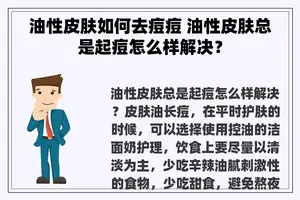 油性皮肤如何去痘痘 油性皮肤总是起痘怎么样解决？

油性皮肤总是起痘怎么样解决？皮肤油长痘，在平时护肤的时候，可以选择使用控油的洁面奶护理，饮食上要尽量以清淡为主，少吃辛辣油腻刺激性的食物，少吃甜食，避免熬夜